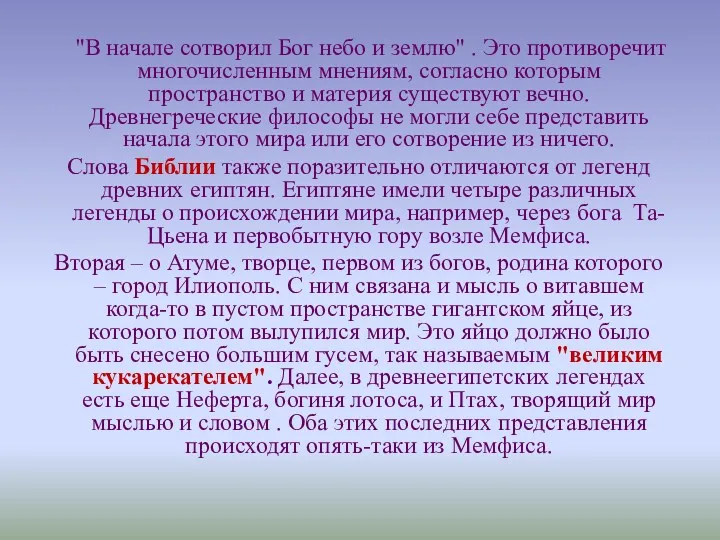 "В начале сотворил Бог небо и землю" . Это противоречит многочисленным мнениям, согласно которым пространство и материя существуют вечно. Древнегреческие философы не могли себе представить начала этого мира или его сотворение из ничего.

Слова Библии также поразительно отличаются от легенд древних египтян. Египтяне имели четыре различных легенды о происхождении мира, например, через бога Та-Цьена и первобытную гору возле Мемфиса.

Вторая – о Атуме, творце, первом из богов, родина которого – город Илиополь. С ним связана и мысль о витавшем когда-то в пустом пространстве гигантском яйце, из которого потом вылупился мир. Это яйцо должно было быть снесено большим гусем, так называемым "великим кукарекателем". Далее, в древнеегипетских легендах есть еще Неферта, богиня лотоса, и Птах, творящий мир мыслью и словом . Оба этих последних представления происходят опять-таки из Мемфиса.